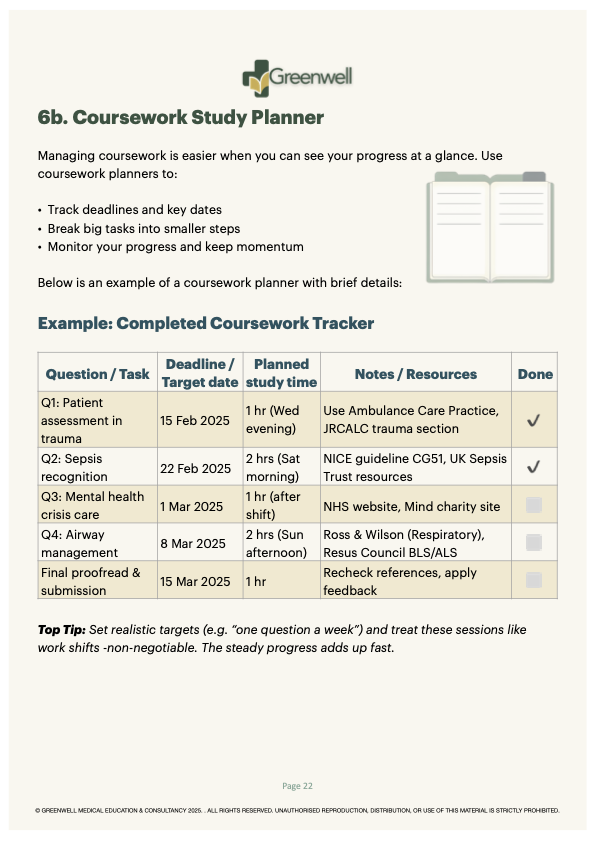 Greenwell

6b. Coursework Study Planner

Managing coursework is easier when you can see your progress at a glance. Use coursework planners to:

• Track deadlines and key dates
• Break big tasks into smaller steps
• Monitor your progress and keep momentum

Below is an example of a coursework planner with brief details:

Example: Completed Coursework Tracker

| Question / Task | Deadline / Target date | Planned study time | Notes / Resources | Done |
|---|---|---|---|---|
| Q1: Patient assessment in trauma | 15 Feb 2025 | 1 hr (Wed evening) | Use Ambulance Care Practice, JRCALC trauma section | ✓ |
| Q2: Sepsis recognition | 22 Feb 2025 | 2 hrs (Sat morning) | NICE guideline CG51, UK Sepsis Trust resources | ✓ |
| Q3: Mental health crisis care | 1 Mar 2025 | 1 hr (after shift) | NHS website, Mind charity site | |
| Q4: Airway management | 8 Mar 2025 | 2 hrs (Sun afternoon) | Ross & Wilson (Respiratory), Resus Council BLS/ALS | |
| Final proofread & submission | 15 Mar 2025 | 1 hr | Recheck references, apply feedback | |

Top Tip: Set realistic targets (e.g. "one question a week") and treat these sessions like work shifts -non-negotiable. The steady progress adds up fast.

Page 22

© GREENWELL MEDICAL EDUCATION & CONSULTANCY 2025. . ALL RIGHTS RESERVED. UNAUTHORISED REPRODUCTION, DISTRIBUTION, OR USE OF THIS MATERIAL IS STRICTLY PROHIBITED.